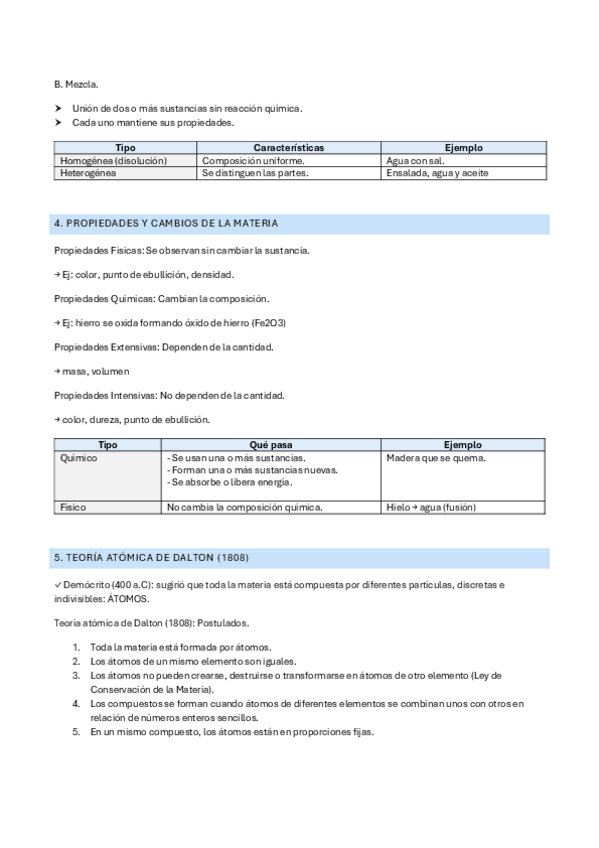 B. Mezcla.

➤ Unión de dos o más sustancias sin reacción química.
➤ Cada uno mantiene sus propiedades.

| Tipo | Características | Ejemplo |
|---|---|---|
| Homogénea (disolución) | Composición uniforme. | Agua con sal. |
| Heterogénea | Se distinguen las partes. | Ensalada, agua y aceite |

4. PROPIEDADES Y CAMBIOS DE LA MATERIA

Propiedades Físicas: Se observan sin cambiar la sustancia.

→ Ej: color, punto de ebullición, densidad.

Propiedades Químicas: Cambian la composición.

→ Ej: hierro se oxida formando óxido de hierro (Fe2O3)

Propiedades Extensivas: Dependen de la cantidad.

→ masa, volumen

Propiedades Intensivas: No dependen de la cantidad.

→ color, dureza, punto de ebullición.

| Tipo | Qué pasa | Ejemplo |
|---|---|---|
| Químico | - Se usan una o más sustancias. - Forman una o más sustancias nuevas. - Se absorbe o libera energía. | Madera que se quema. |
| Físico | No cambia la composición química. | Hielo → agua (fusión) |

5. TEORÍA ATÓMICA DE DALTON (1808)

✓ Demócrito (400 a.C): sugirió que toda la materia está compuesta por diferentes partículas, discretas e indivisibles: ÁTOMOS.

Teoría atómica de Dalton (1808): Postulados.

1. Toda la materia está formada por átomos.
2. Los átomos de un mismo elemento son iguales.
3. Los átomos no pueden crearse, destruirse o transformarse en átomos de otro elemento (Ley de Conservación de la Materia).
4. Los compuestos se forman cuando átomos de diferentes elementos se combinan unos con otros en relación de números enteros sencillos.
5. En un mismo compuesto, los átomos están en proporciones fijas.